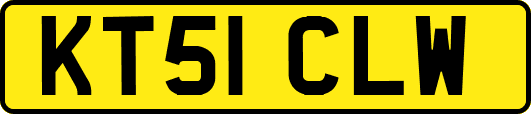 KT51 CLW